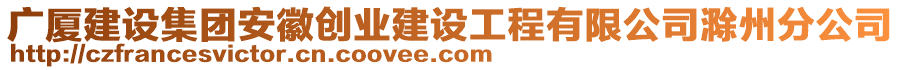 广厦建设集团安徽创业建设工程有限公司滁州分公司
http://czfrancesvictor.cn.coovee.com